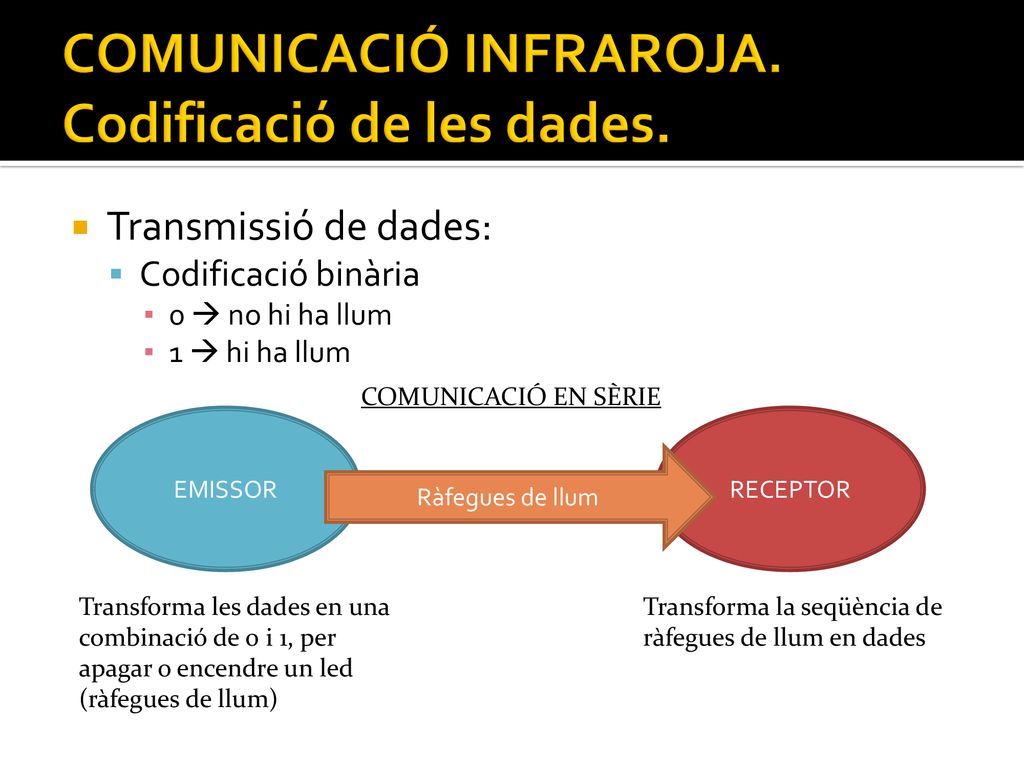 COMUNICACIÓ INFRAROJA. Codificació de les dades.

Transmissió de dades:
Codificació binària
0 → no hi ha llum
1 → hi ha llum

COMUNICACIÓ EN SÈRIE

EMISSOR

Ràfegues de llum

RECEPTOR

Transforma les dades en una combinació de 0 i 1, per apagar o encendre un led (ràfegues de llum)

Transforma la seqüència de ràfegues de llum en dades